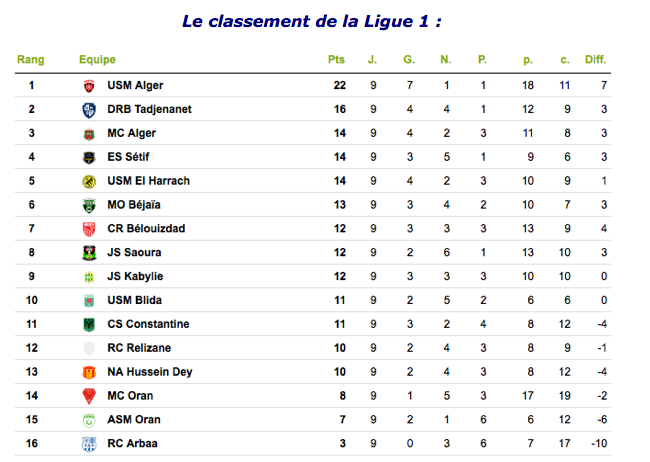 Le classement de la Ligue 1 :

| Rang | Equipe | Pts | J. | G. | N. | P. | p. | c. | Diff. |
|---|---|---|---|---|---|---|---|---|---|
| 1 | USM Alger | 22 | 9 | 7 | 1 | 1 | 18 | 11 | 7 |
| 2 | DRB Tadjenanet | 16 | 9 | 4 | 4 | 1 | 12 | 9 | 3 |
| 3 | MC Alger | 14 | 9 | 4 | 2 | 3 | 11 | 8 | 3 |
| 4 | ES Sétif | 14 | 9 | 3 | 5 | 1 | 9 | 6 | 3 |
| 5 | USM El Harrach | 14 | 9 | 4 | 2 | 3 | 10 | 9 | 1 |
| 6 | MO Béjaïa | 13 | 9 | 3 | 4 | 2 | 10 | 7 | 3 |
| 7 | CR Bélouizdad | 12 | 9 | 3 | 3 | 3 | 13 | 9 | 4 |
| 8 | JS Saoura | 12 | 9 | 2 | 6 | 1 | 13 | 10 | 3 |
| 9 | JS Kabylie | 12 | 9 | 3 | 3 | 3 | 10 | 10 | 0 |
| 10 | USM Blida | 11 | 9 | 2 | 5 | 2 | 6 | 6 | 0 |
| 11 | CS Constantine | 11 | 9 | 3 | 2 | 4 | 8 | 12 | -4 |
| 12 | RC Relizane | 10 | 9 | 2 | 4 | 3 | 8 | 9 | -1 |
| 13 | NA Hussein Dey | 10 | 9 | 2 | 4 | 3 | 8 | 12 | -4 |
| 14 | MC Oran | 8 | 9 | 1 | 5 | 3 | 17 | 19 | -2 |
| 15 | ASM Oran | 7 | 9 | 2 | 1 | 6 | 6 | 12 | -6 |
| 16 | RC Arbaa | 3 | 9 | 0 | 3 | 6 | 7 | 17 | -10 |